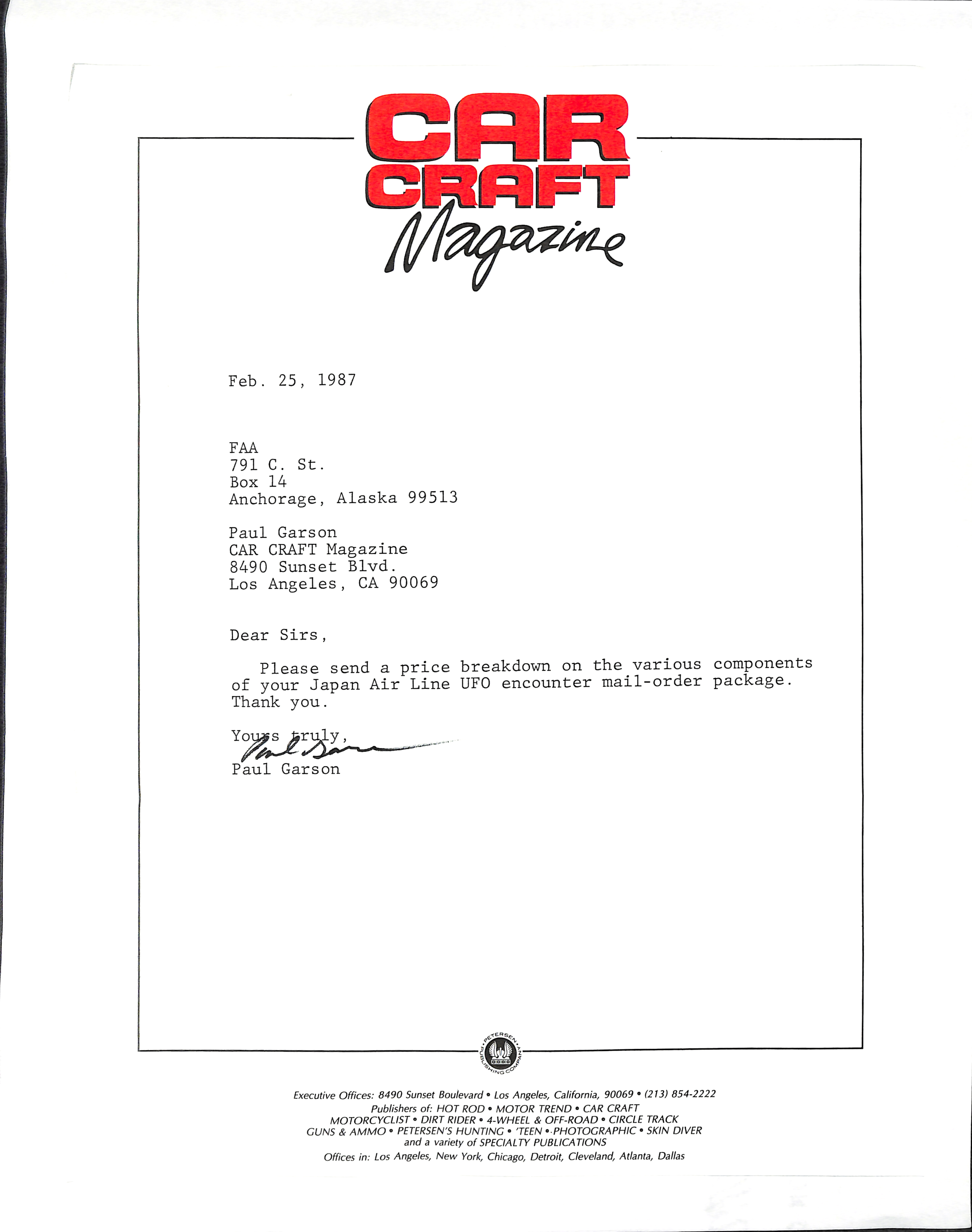 CAR CRAFT Magazine

Feb. 25, 1987

FAA
791 C. St.
Box 14
Anchorage, Alaska 99513

Paul Garson
CAR CRAFT Magazine
8490 Sunset Blvd.
Los Angeles, CA 90069

Dear Sirs,

Please send a price breakdown on the various components of your Japan Air Line UFO encounter mail-order package. Thank you.

Yours truly,
Paul Garson
Paul Garson

PETERSEN PUBLISHING COMPANY

Executive Offices: 8490 Sunset Boulevard • Los Angeles, California, 90069 • (213) 854-2222
Publishers of: HOT ROD • MOTOR TREND • CAR CRAFT
MOTORCYCLIST • DIRT RIDER • 4-WHEEL & OFF-ROAD • CIRCLE TRACK
GUNS & AMMO • PETERSEN'S HUNTING • 'TEEN • PHOTOGRAPHIC • SKIN DIVER
and a variety of SPECIALTY PUBLICATIONS
Offices in: Los Angeles, New York, Chicago, Detroit, Cleveland, Atlanta, Dallas